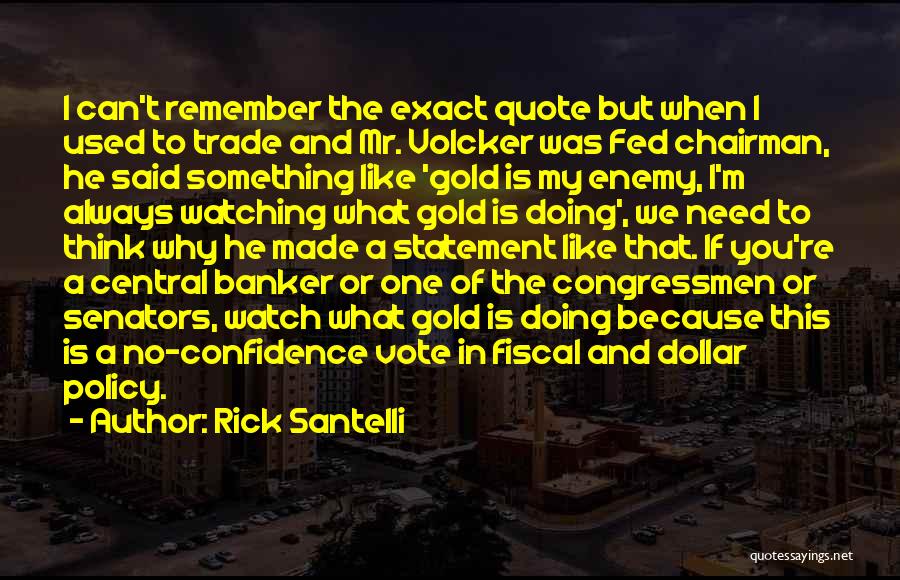 I can't remember the exact quote but when I used to trade and Mr. Volcker was Fed chairman, he said something like 'gold is my enemy, I'm always watching what gold is doing', we need to think why he made a statement like that. If you're a central banker or one of the congressmen or senators, watch what gold is doing because this is a no-confidence vote in fiscal and dollar policy.

- Author: Rick Santelli

quotessayings.net